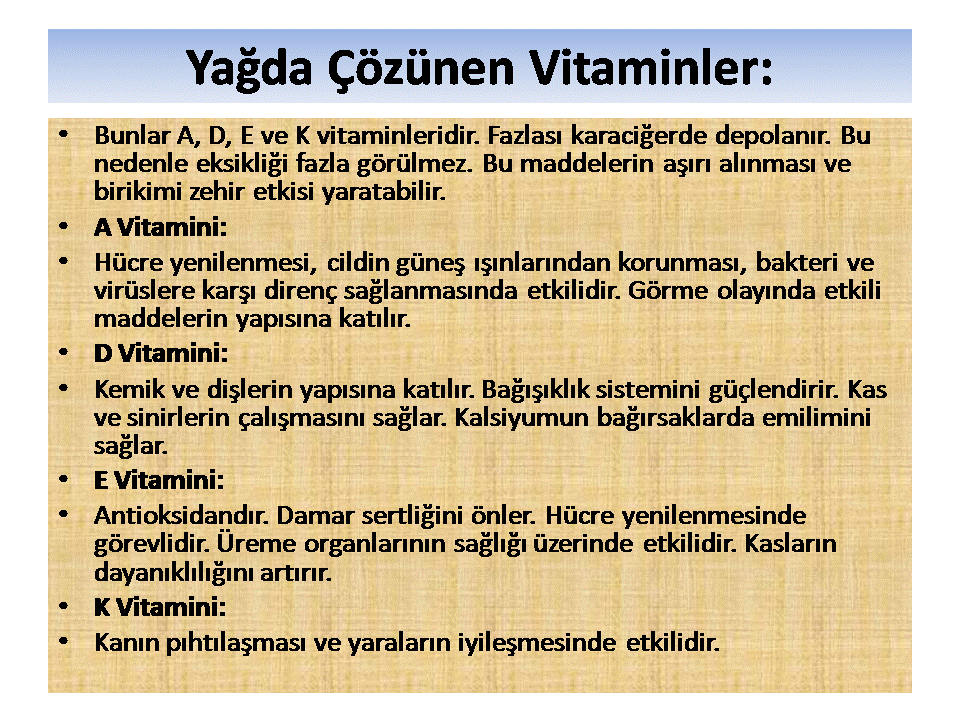 Yağda Çözünen Vitaminler:

• Bunlar A, D, E ve K vitaminleridir. Fazlası karaciğerde depolanır. Bu nedenle eksikliği fazla görülmez. Bu maddelerin aşırı alınması ve birikimi zehir etkisi yaratabilir.
• A Vitamini:
• Hücre yenilenmesi, cildin güneş ışınlarından korunması, bakteri ve virüslere karşı direnç sağlanmasında etkilidir. Görme olayında etkili maddelerin yapısına katılır.
• D Vitamini:
• Kemik ve dişlerin yapısına katılır. Bağışıklık sistemini güçlendirir. Kas ve sinirlerin çalışmasını sağlar. Kalsiyumun bağırsaklarda emilimini sağlar.
• E Vitamini:
• Antioksidandır. Damar sertliğini önler. Hücre yenilenmesinde görevlidir. Üreme organlarının sağlığı üzerinde etkilidir. Kasların dayanıklılığını artırır.
• K Vitamini:
• Kanın pıhtılaşması ve yaraların iyileşmesinde etkilidir.